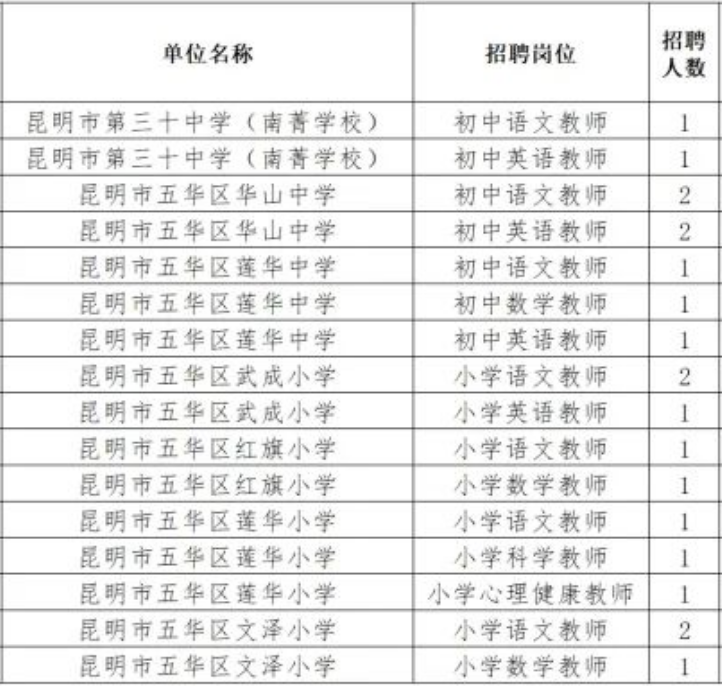 | 单位名称 | 招聘岗位 | 招聘人数 |
|---|---|---|
| 昆明市第三十中学（南菁学校） | 初中语文教师 | 1 |
| 昆明市第三十中学（南菁学校） | 初中英语教师 | 1 |
| 昆明市五华区华山中学 | 初中语文教师 | 2 |
| 昆明市五华区华山中学 | 初中英语教师 | 2 |
| 昆明市五华区莲华中学 | 初中语文教师 | 1 |
| 昆明市五华区莲华中学 | 初中数学教师 | 1 |
| 昆明市五华区莲华中学 | 初中英语教师 | 1 |
| 昆明市五华区武成小学 | 小学语文教师 | 2 |
| 昆明市五华区武成小学 | 小学英语教师 | 1 |
| 昆明市五华区红旗小学 | 小学语文教师 | 1 |
| 昆明市五华区红旗小学 | 小学数学教师 | 1 |
| 昆明市五华区莲华小学 | 小学语文教师 | 1 |
| 昆明市五华区莲华小学 | 小学科学教师 | 1 |
| 昆明市五华区莲华小学 | 小学心理健康教师 | 1 |
| 昆明市五华区文泽小学 | 小学语文教师 | 2 |
| 昆明市五华区文泽小学 | 小学数学教师 | 1 |